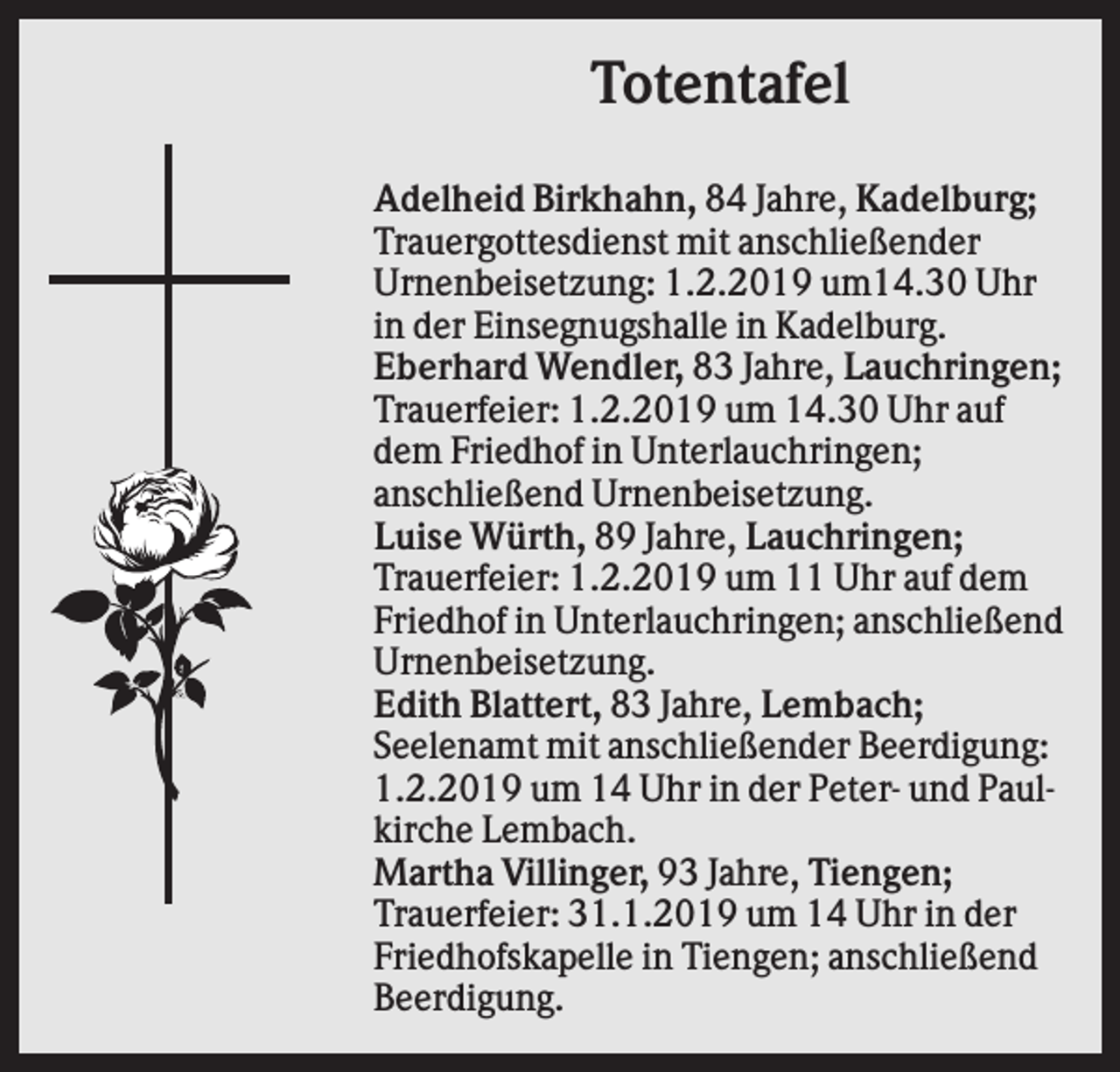 Totentafel

Adelheid Birkhahn, 84 Jahre, Kadelburg; Trauergottesdienst mit anschließender Urnenbeisetzung: 1.2.2019 um14.30 Uhr in der Einsegnugshalle in Kadelburg.
Eberhard Wendler, 83 Jahre, Lauchringen; Trauerfeier: 1.2.2019 um 14.30 Uhr auf dem Friedhof in Unterlauchringen; anschließend Urnenbeisetzung.
Luise Würth, 89 Jahre, Lauchringen; Trauerfeier: 1.2.2019 um 11 Uhr auf dem Friedhof in Unterlauchringen; anschließend Urnenbeisetzung.
Edith Blattert, 83 Jahre, Lembach; Seelenamt mit anschließender Beerdigung: 1.2.2019 um 14 Uhr in der Peter- und Paulkirche Lembach.
Martha Villinger, 93 Jahre, Tiengen; Trauerfeier: 31.1.2019 um 14 Uhr in der Friedhofskapelle in Tiengen; anschließend Beerdigung.